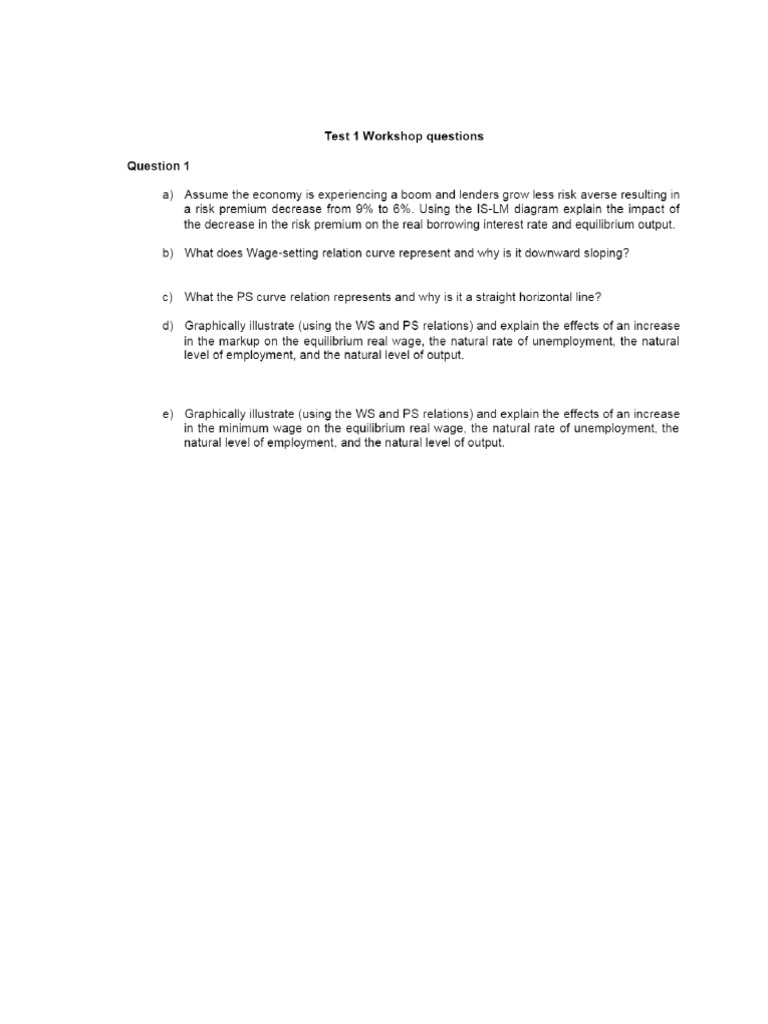 Test 1 Workshop questions

Question 1

a) Assume the economy is experiencing a boom and lenders grow less risk averse resulting in a risk premium decrease from 9% to 6%. Using the IS-LM diagram explain the impact of the decrease in the risk premium on the real borrowing interest rate and equilibrium output.

b) What does Wage-setting relation curve represent and why is it downward sloping?

c) What the PS curve relation represents and why is it a straight horizontal line?

d) Graphically illustrate (using the WS and PS relations) and explain the effects of an increase in the markup on the equilibrium real wage, the natural rate of unemployment, the natural level of employment, and the natural level of output.

e) Graphically illustrate (using the WS and PS relations) and explain the effects of an increase in the minimum wage on the equilibrium real wage, the natural rate of unemployment, the natural level of employment, and the natural level of output.